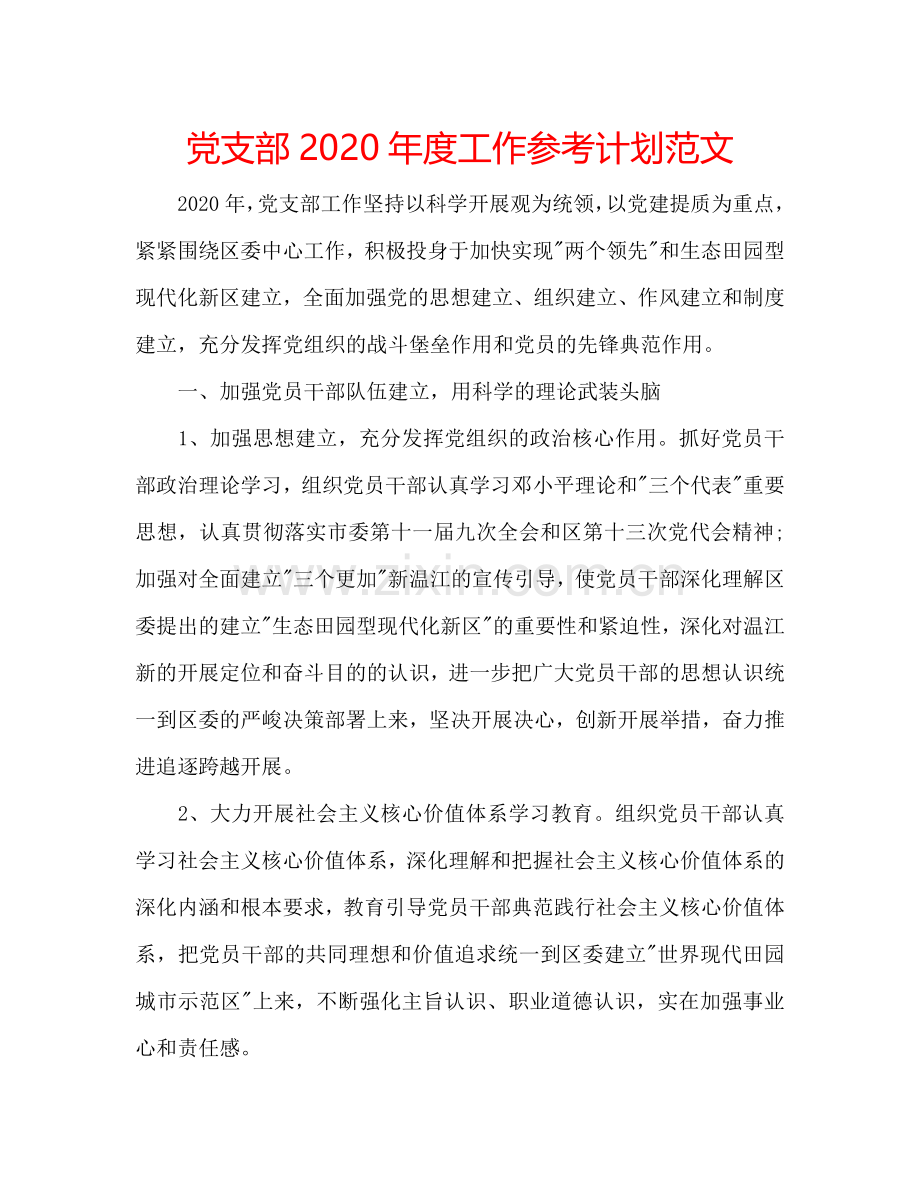 党支部2020年度工作参考计划范文

2020年，党支部工作坚持以科学开展观为统领，以党建提质为重点，紧紧围绕区委中心工作，积极投身于加快实现“两个领先”和生态田园型现代化新区建立，全面加强党的思想建立、组织建立、作风建立和制度建立，充分发挥党组织的战斗堡垒作用和党员的先锋典范作用。

一、加强党员干部队伍建立，用科学的理论武装头脑

1、加强思想建立，充分发挥党组织的政治核心作用。抓好党员干部政治理论学习，组织党员干部认真学习邓小平理论和“三个代表”重要思想，认真贯彻落实市委第十一届九次全会和区第十三次党代会精神；加强对全面建立“三个更加”新温江的宣传引导，使党员干部深化理解区委提出的建立“生态田园型现代化新区”的重要性和紧迫性，深化对温江新的开展定位和奋斗目的的认识，进一步把广大党员干部的思想认识统一到区委的严峻决策部署上来，坚决开展决心，创新开展举措，奋力推进追逐跨越开展。

2、大力开展社会主义核心价值体系学习教育。组织党员干部认真学习社会主义核心价值体系，深化理解和把握社会主义核心价值体系的深化内涵和根本要求，教育引导党员干部典范践行社会主义核心价值体系，把党员干部的共同理想和价值追求统一到区委建立“世界现代田园城市示范区”上来，不断强化主旨认识、职业道德认识，实在加强事业心和责任感。

www.zixin.com.cn